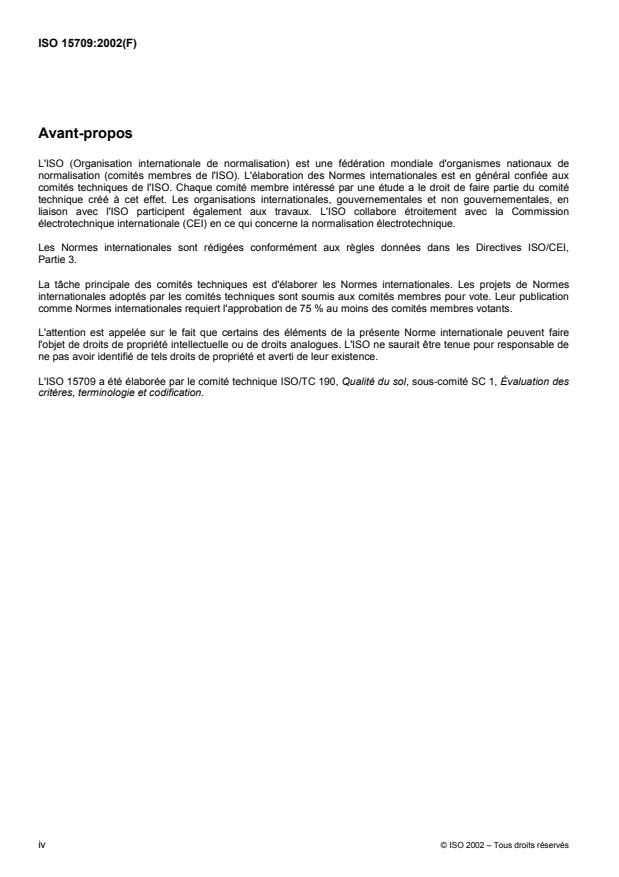 ISO 15709:2002(F)

Avant-propos

L'ISO (Organisation internationale de normalisation) est une fédération mondiale d'organismes nationaux de normalisation (comités membres de l'ISO). L'élaboration des Normes internationales est en général confiée aux comités techniques de l'ISO. Chaque comité membre intéressé par une étude a le droit de faire partie du comité technique créé à cet effet. Les organisations internationales, gouvernementales et non gouvernementales, en liaison avec l'ISO participent également aux travaux. L'ISO collabore étroitement avec la Commission électrotechnique internationale (CEI) en ce qui concerne la normalisation électrotechnique.

Les Normes internationales sont rédigées conformément aux règles données dans les Directives ISO/CEI, Partie 3.

La tâche principale des comités techniques est d'élaborer les Normes internationales. Les projets de Normes internationales adoptés par les comités techniques sont soumis aux comités membres pour vote. Leur publication comme Normes internationales requiert l'approbation de 75 % au moins des comités membres votants.

L'attention est appelée sur le fait que certains des éléments de la présente Norme internationale peuvent faire l'objet de droits de propriété intellectuelle ou de droits analogues. L'ISO ne saurait être tenue pour responsable de ne pas avoir identifié de tels droits de propriété et averti de leur existence.

L'ISO 15709 a été élaborée par le comité technique ISO/TC 190, Qualité du sol, sous-comité SC 1, Évaluation des critères, terminologie et codification.

iv

© ISO 2002 – Tous droits réservés